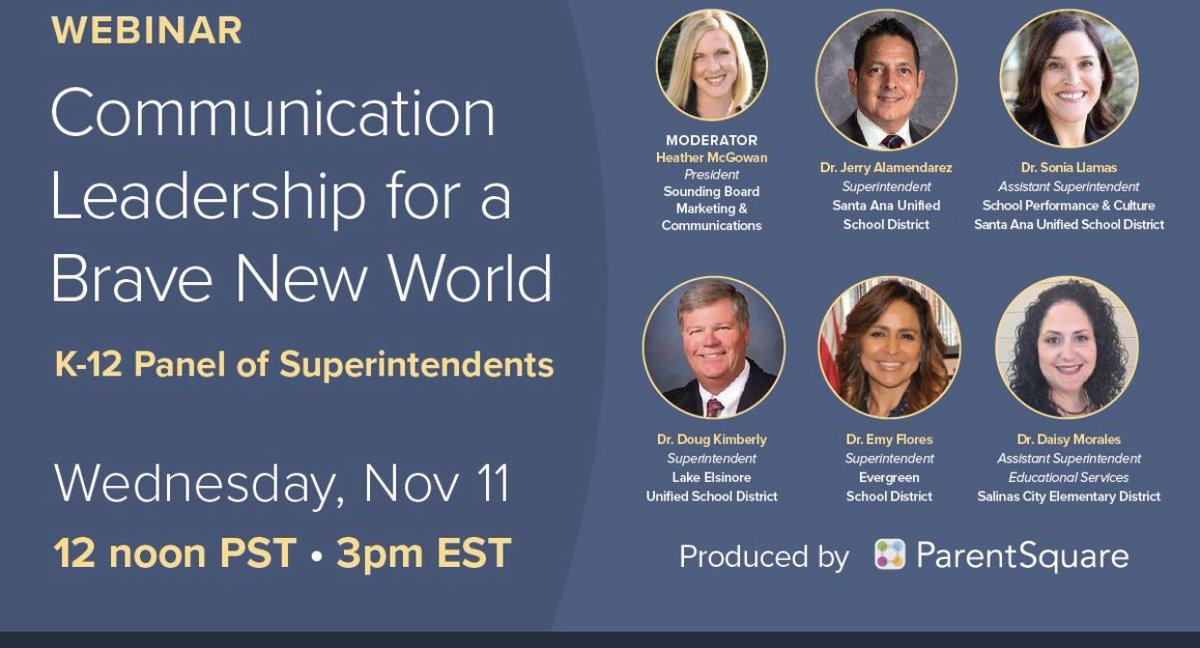 WEBINAR

Communication Leadership for a Brave New World

K-12 Panel of Superintendents

Wednesday, Nov 11

12 noon PST • 3pm EST

MODERATOR
Heather McGowan
President
Sounding Board Marketing & Communications

Dr. Jerry Alamendarez
Superintendent
Santa Ana Unified School District

Dr. Sonia Llamas
Assistant Superintendent
School Performance & Culture
Santa Ana Unified School District

Dr. Doug Kimberly
Superintendent
Lake Elsinore Unified School District

Dr. Emy Flores
Superintendent
Evergreen School District

Dr. Daisy Morales
Assistant Superintendent
Educational Services
Salinas City Elementary District

Produced by ParentSquare